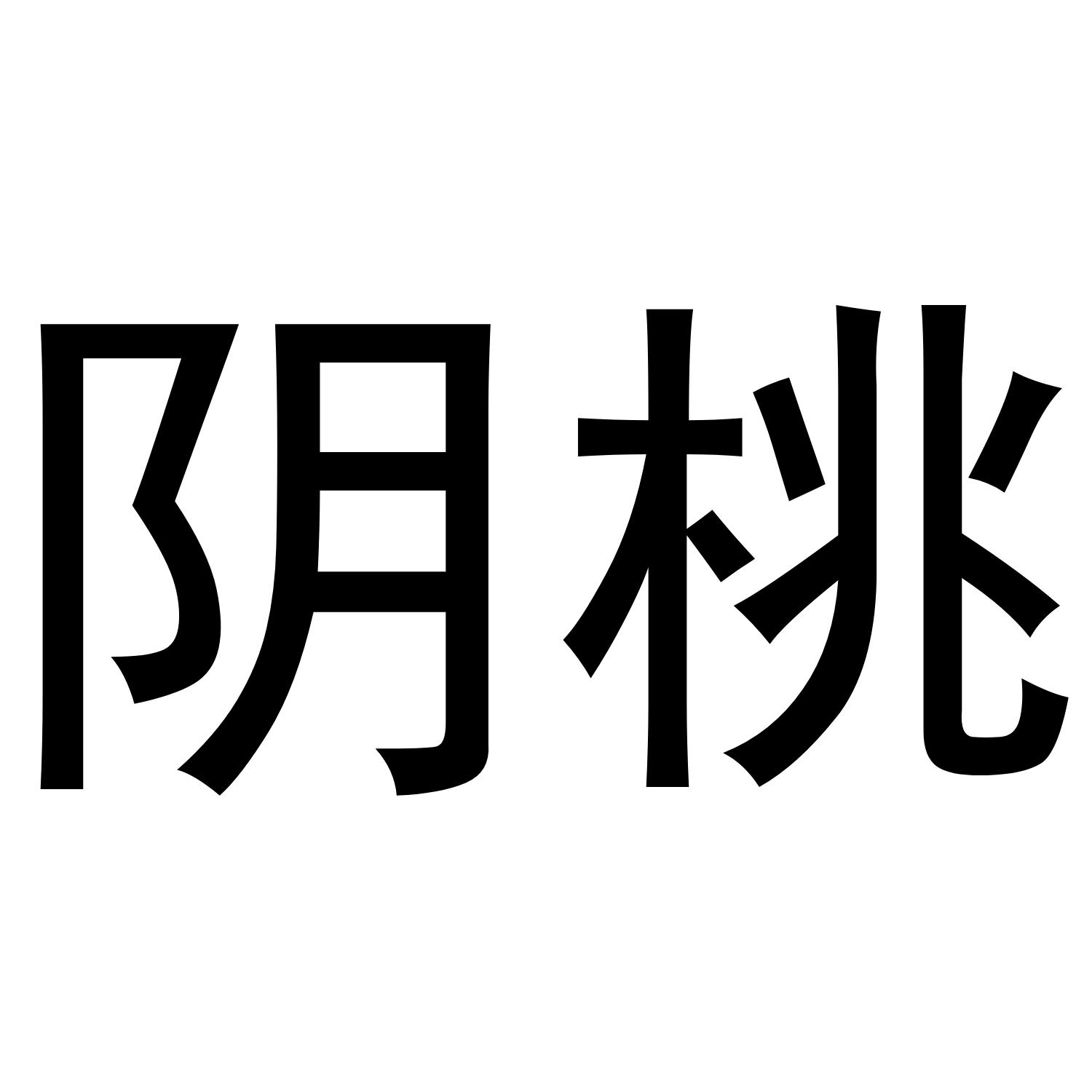 阴桃